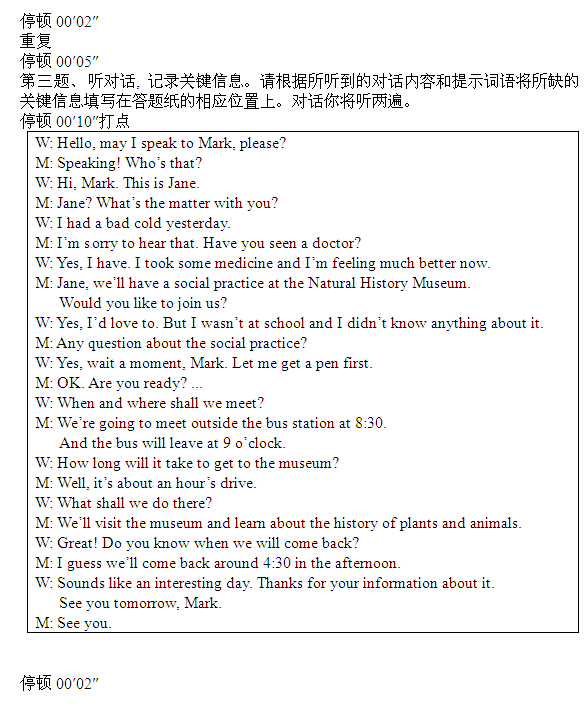 停顿 00′02″
重复
停顿 00′05″
第三题、听对话，记录关键信息。请根据所听到的对话内容和提示词语将所缺的关键信息填写在答题纸的相应位置上。对话你将听两遍。
停顿 00′10″打点

W: Hello, may I speak to Mark, please?
M: Speaking! Who's that?
W: Hi, Mark. This is Jane.
M: Jane? What's the matter with you?
W: I had a bad cold yesterday.
M: I'm sorry to hear that. Have you seen a doctor?
W: Yes, I have. I took some medicine and I'm feeling much better now.
M: Jane, we'll have a social practice at the Natural History Museum. Would you like to join us?
W: Yes, I'd love to. But I wasn't at school and I didn't know anything about it.
M: Any question about the social practice?
W: Yes, wait a moment, Mark. Let me get a pen first.
M: OK. Are you ready? ...
W: When and where shall we meet?
M: We're going to meet outside the bus station at 8:30. And the bus will leave at 9 o'clock.
W: How long will it take to get to the museum?
M: Well, it's about an hour's drive.
W: What shall we do there?
M: We'll visit the museum and learn about the history of plants and animals.
W: Great! Do you know when we will come back?
M: I guess we'll come back around 4:30 in the afternoon.
W: Sounds like an interesting day. Thanks for your information about it. See you tomorrow, Mark.
M: See you.

停顿 00′02″